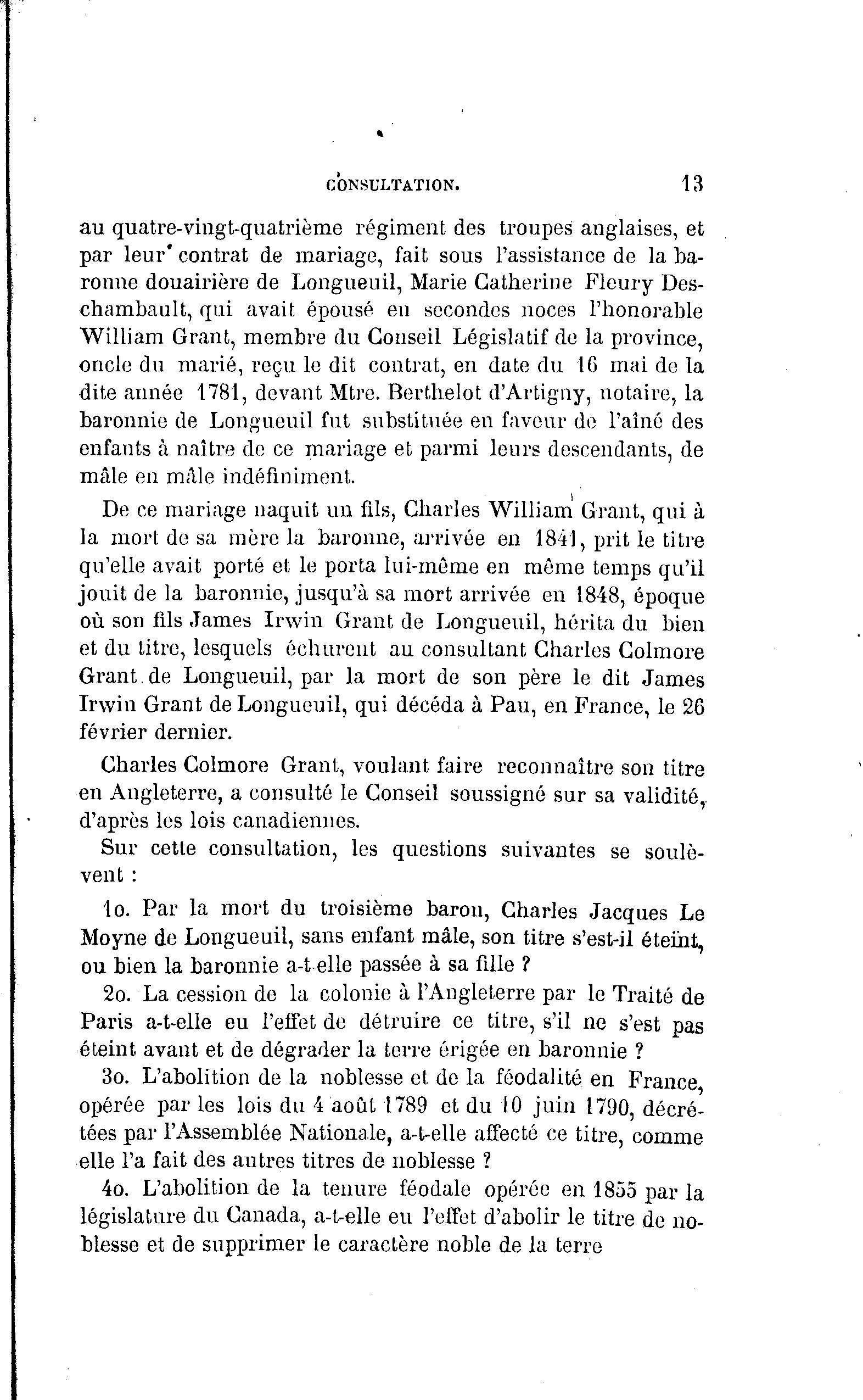 CONSULTATION. 13

au quatre-vingt-quatrième régiment des troupes anglaises, et par leur contrat de mariage, fait sous l'assistance de la baronne douairière de Longueuil, Marie Catherine Fleury Deschambault, qui avait épousé en secondes noces l'honorable William Grant, membre du Conseil Législatif de la province, oncle du marié, reçu le dit contrat, en date du 16 mai de la dite année 1781, devant Mtre. Berthelot d'Artigny, notaire, la baronnie de Longueuil fut substituée en faveur de l'aîné des enfants à naître de ce mariage et parmi leurs descendants, de mâle en mâle indéfiniment.

De ce mariage naquit un fils, Charles William Grant, qui à la mort de sa mère la baronne, arrivée en 1841, prit le titre qu'elle avait porté et le porta lui-même en même temps qu'il jouit de la baronnie, jusqu'à sa mort arrivée en 1848, époque où son fils James Irwin Grant de Longueuil, hérita du bien et du titre, lesquels échurent au consultant Charles Colmore Grant de Longueuil, par la mort de son père le dit James Irwin Grant de Longueuil, qui décéda à Pau, en France, le 26 février dernier.

Charles Colmore Grant, voulant faire reconnaître son titre en Angleterre, a consulté le Conseil soussigné sur sa validité, d'après les lois canadiennes.

Sur cette consultation, les questions suivantes se soulèvent :

1o. Par la mort du troisième baron, Charles Jacques Le Moyne de Longueuil, sans enfant mâle, son titre s'est-il éteint, ou bien la baronnie a-t-elle passée à sa fille ?

2o. La cession de la colonie à l'Angleterre par le Traité de Paris a-t-elle eu l'effet de détruire ce titre, s'il ne s'est pas éteint avant et de dégrader la terre érigée en baronnie ?

3o. L'abolition de la noblesse et de la féodalité en France, opérée par les lois du 4 août 1789 et du 10 juin 1790, décrétées par l'Assemblée Nationale, a-t-elle affecté ce titre, comme elle l'a fait des autres titres de noblesse ?

4o. L'abolition de la tenure féodale opérée en 1855 par la législature du Canada, a-t-elle eu l'effet d'abolir le titre de noblesse et de supprimer le caractère noble de la terre